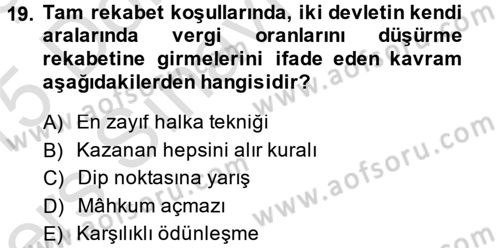 19. Tam rekabet koşullarında, iki devletin kendi aralarında vergi oranlarını düşürme rekabetine girmelerini ifade eden kavram aşağıdakilerden hangisidir?

A) En zayıf halka tekniği
B) Kazanan hepsini alır kuralı
C) Dip noktasına yarış
D) Mâhkum açmazı
E) Karşılıklı ödünleşme

www.aofsoru.com